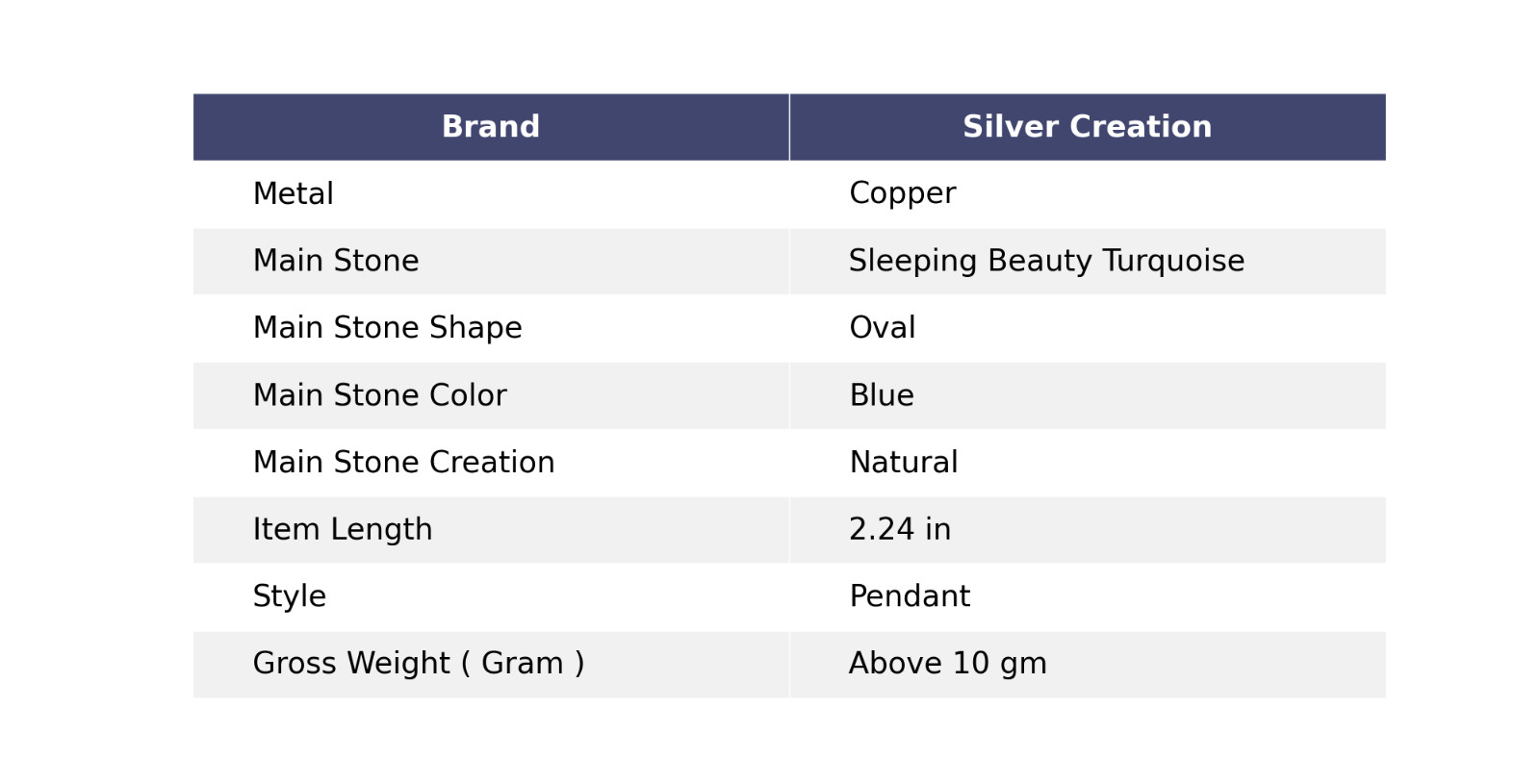 | Brand | Silver Creation |
|---|---|
| Metal | Copper |
| Main Stone | Sleeping Beauty Turquoise |
| Main Stone Shape | Oval |
| Main Stone Color | Blue |
| Main Stone Creation | Natural |
| Item Length | 2.24 in |
| Style | Pendant |
| Gross Weight ( Gram ) | Above 10 gm |